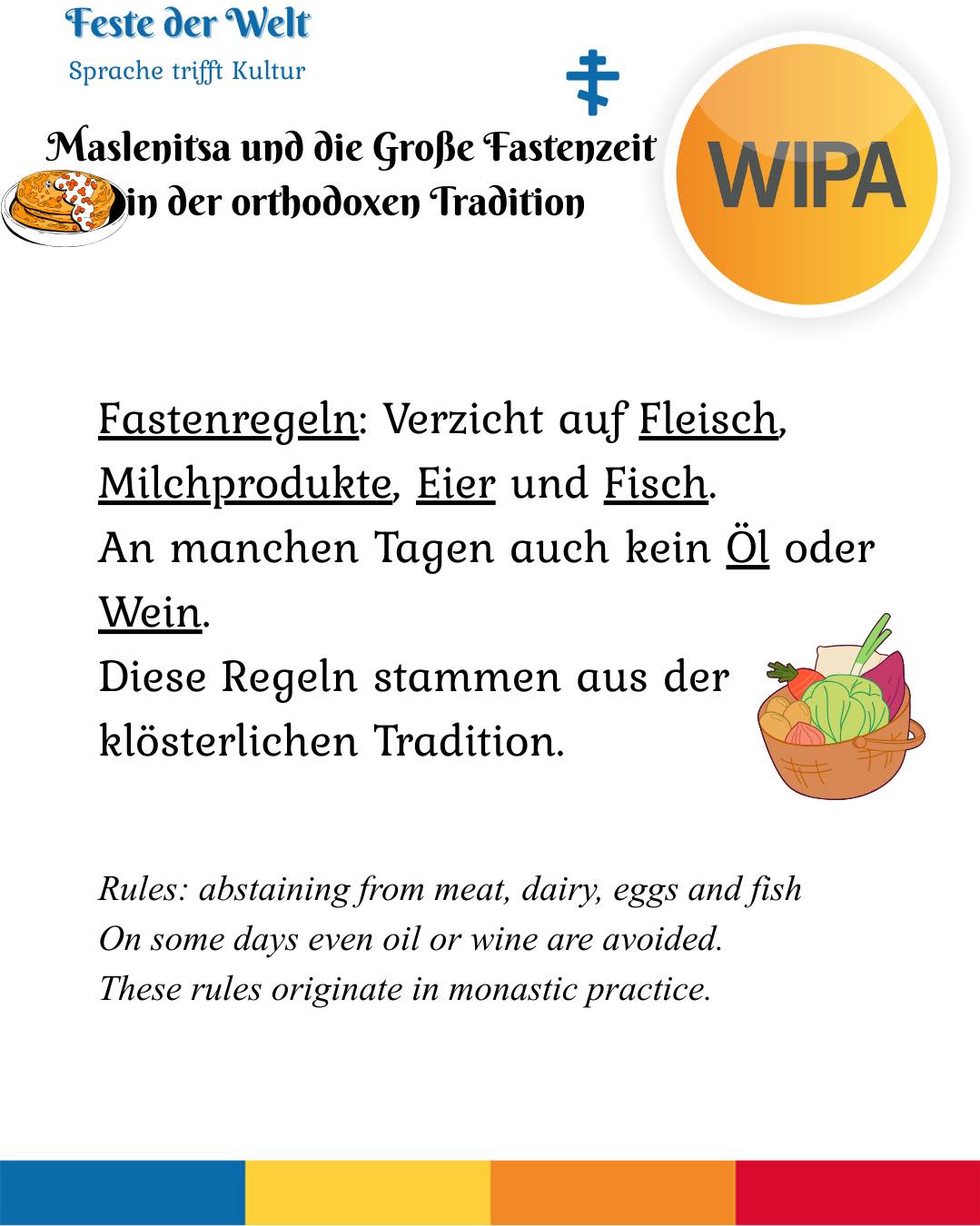 Feste der Welt
Sprache trifft Kultur

Maslenitsa und die Große Fastenzeit in der orthodoxen Tradition

WIPA

Fastenregeln: Verzicht auf Fleisch, Milchprodukte, Eier und Fisch.
An manchen Tagen auch kein Öl oder Wein.
Diese Regeln stammen aus der klösterlichen Tradition.

Rules: abstaining from meat, dairy, eggs and fish
On some days even oil or wine are avoided.
These rules originate in monastic practice.